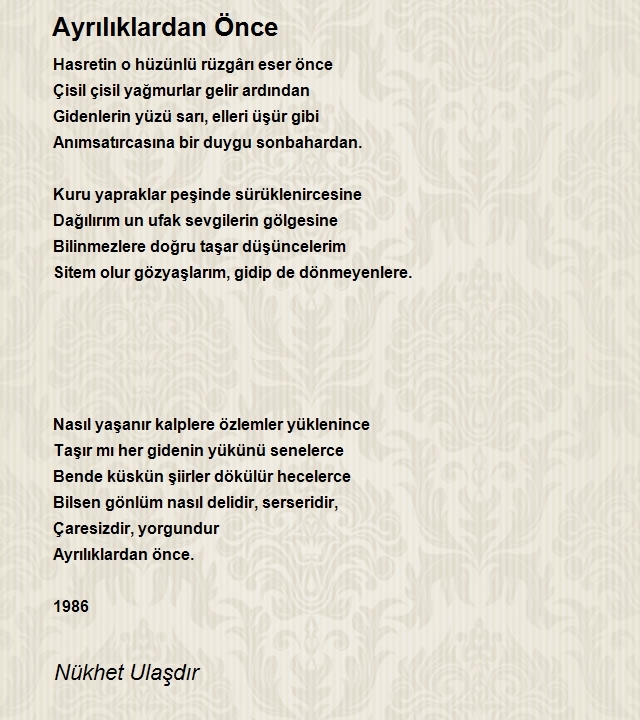 Ayrılıklardan Önce

Hasretin o hüzünlü rüzgârı eser önce
Çisil çisil yağmurlar gelir ardından
Gidenlerin yüzü sarı, elleri üşür gibi
Anımsatırcasına bir duygu sonbahardan.

Kuru yapraklar peşinde sürüklenircesine
Dağılırım un ufak sevgilerin gölgesine
Bilinmezlere doğru taşar düşüncelerim
Sitem olur gözyaşlarım, gidip de dönmeyenlere.

Nasıl yaşanır kalplere özlemler yüklenince
Taşır mı her gidenin yükünü senelerce
Bende küskün şiirler dökülür hecelerce
Bilsen gönlüm nasıl delidir, serseridir,
Çaresizdir, yorgundur
Ayrılıklardan önce.

1986

Nükhet Ulaşdır